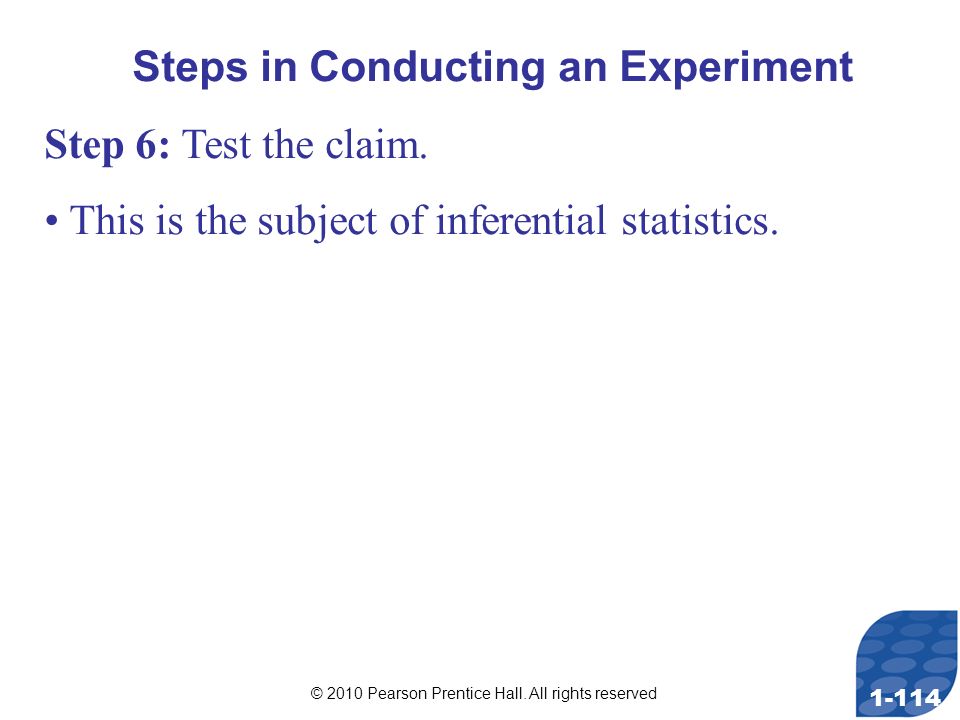 Steps in Conducting an Experiment

Step 6: Test the claim.

• This is the subject of inferential statistics.

© 2010 Pearson Prentice Hall. All rights reserved

1-114